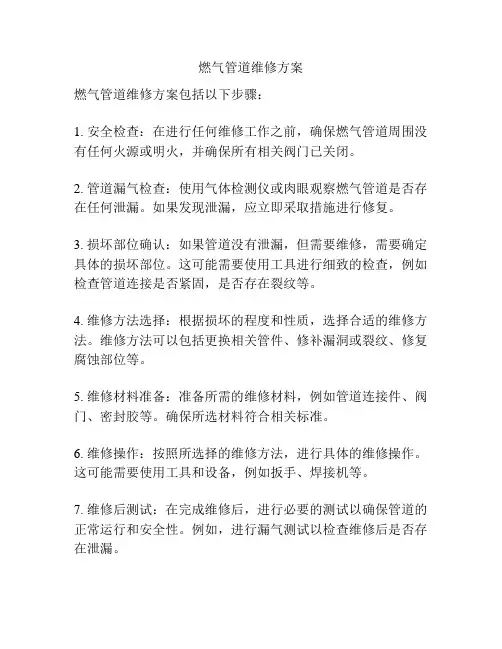 燃气管道维修方案

燃气管道维修方案包括以下步骤：

1. 安全检查：在进行任何维修工作之前，确保燃气管道周围没有任何火源或明火，并确保所有相关阀门已关闭。

2. 管道漏气检查：使用气体检测仪或肉眼观察燃气管道是否存在任何泄漏。如果发现泄漏，应立即采取措施进行修复。

3. 损坏部位确认：如果管道没有泄漏，但需要维修，需要确定具体的损坏部位。这可能需要使用工具进行细致的检查，例如检查管道连接是否紧固，是否存在裂纹等。

4. 维修方法选择：根据损坏的程度和性质，选择合适的维修方法。维修方法可以包括更换相关管件、修补漏洞或裂纹、修复腐蚀部位等。

5. 维修材料准备：准备所需的维修材料，例如管道连接件、阀门、密封胶等。确保所选材料符合相关标准。

6. 维修操作：按照所选择的维修方法，进行具体的维修操作。这可能需要使用工具和设备，例如扳手、焊接机等。

7. 维修后测试：在完成维修后，进行必要的测试以确保管道的正常运行和安全性。例如，进行漏气测试以检查维修后是否存在泄漏。